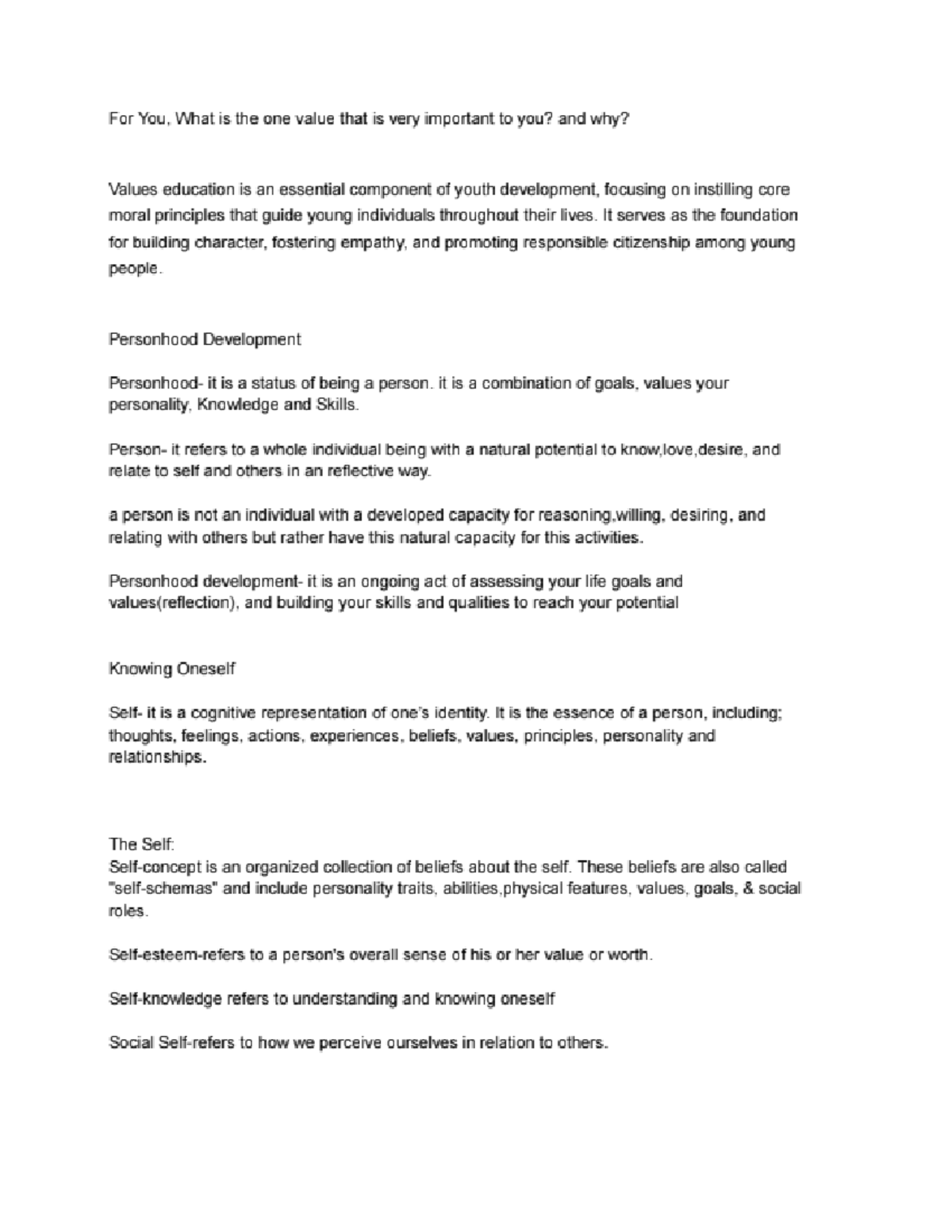 For You, What is the one value that is very important to you? and why?

Values education is an essential component of youth development, focusing on instilling core moral principles that guide young individuals throughout their lives. It serves as the foundation for building character, fostering empathy, and promoting responsible citizenship among young people.

Personhood Development

Personhood- it is a status of being a person. it is a combination of goals, values your personality, Knowledge and Skills.

Person- it refers to a whole individual being with a natural potential to know,love,desire, and relate to self and others in an reflective way.

a person is not an individual with a developed capacity for reasoning,willing, desiring, and relating with others but rather have this natural capacity for this activities.

Personhood development- it is an ongoing act of assessing your life goals and values(reflection), and building your skills and qualities to reach your potential

Knowing Oneself

Self- it is a cognitive representation of one's identity. It is the essence of a person, including; thoughts, feelings, actions, experiences, beliefs, values, principles, personality and relationships.

The Self:
Self-concept is an organized collection of beliefs about the self. These beliefs are also called "self-schemas" and include personality traits, abilities,physical features, values, goals, & social roles.

Self-esteem-refers to a person's overall sense of his or her value or worth.

Self-knowledge refers to understanding and knowing oneself

Social Self-refers to how we perceive ourselves in relation to others.